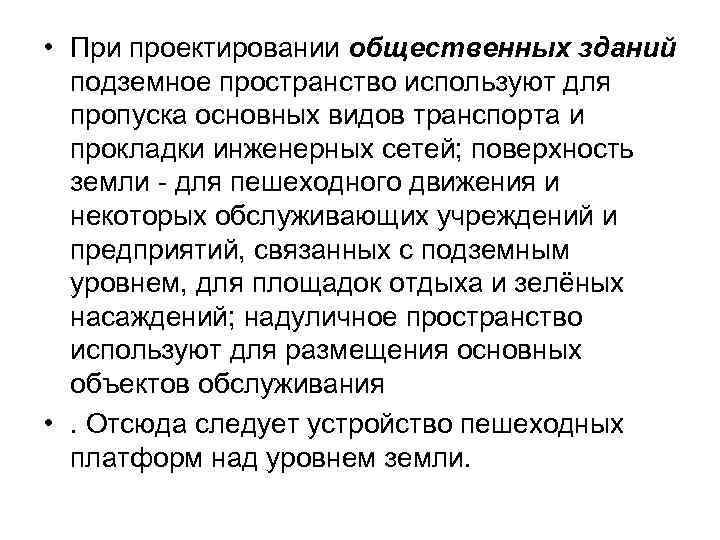 • При проектировании общественных зданий подземное пространство используют для пропуска основных видов транспорта и прокладки инженерных сетей; поверхность земли - для пешеходного движения и некоторых обслуживающих учреждений и предприятий, связанных с подземным уровнем, для площадок отдыха и зелёных насаждений; надуличное пространство используют для размещения основных объектов обслуживания

• . Отсюда следует устройство пешеходных платформ над уровнем земли.